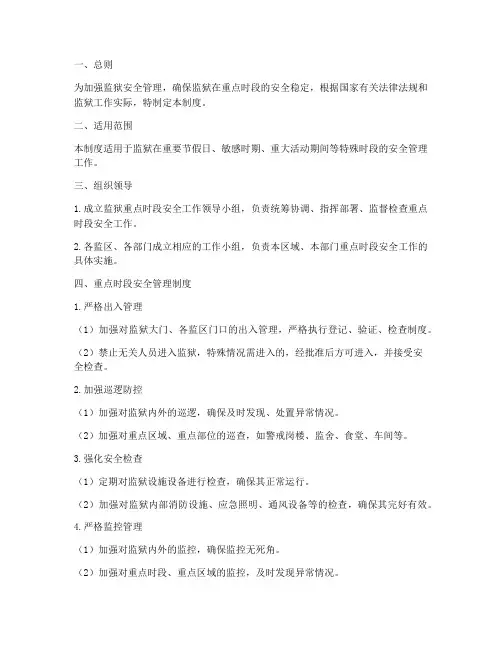 一、总则

为加强监狱安全管理，确保监狱在重点时段的安全稳定，根据国家有关法律法规和监狱工作实际，特制定本制度。

二、适用范围

本制度适用于监狱在重要节假日、敏感时期、重大活动期间等特殊时段的安全管理工作。

三、组织领导

1. 成立监狱重点时段安全工作领导小组，负责统筹协调、指挥部署、监督检查重点时段安全工作。

2. 各监区、各部门成立相应的工作小组，负责本区域、本部门重点时段安全工作的具体实施。

四、重点时段安全管理制度

1. 严格出入管理

（1）加强对监狱大门、各监区门口的出入管理，严格执行登记、验证、检查制度。

（2）禁止无关人员进入监狱，特殊情况需进入的，经批准后方可进入，并接受安全检查。

2. 加强巡逻防控

（1）加强对监狱内外的巡逻，确保及时发现、处置异常情况。

（2）加强对重点区域、重点部位的巡查，如警戒岗楼、监舍、食堂、车间等。

3. 强化安全检查

（1）定期对监狱设施设备进行检查，确保其正常运行。

（2）加强对监狱内部消防设施、应急照明、通风设备等的检查，确保其完好有效。

4. 严格监控管理

（1）加强对监狱内外的监控，确保监控无死角。

（2）加强对重点时段、重点区域的监控，及时发现异常情况。